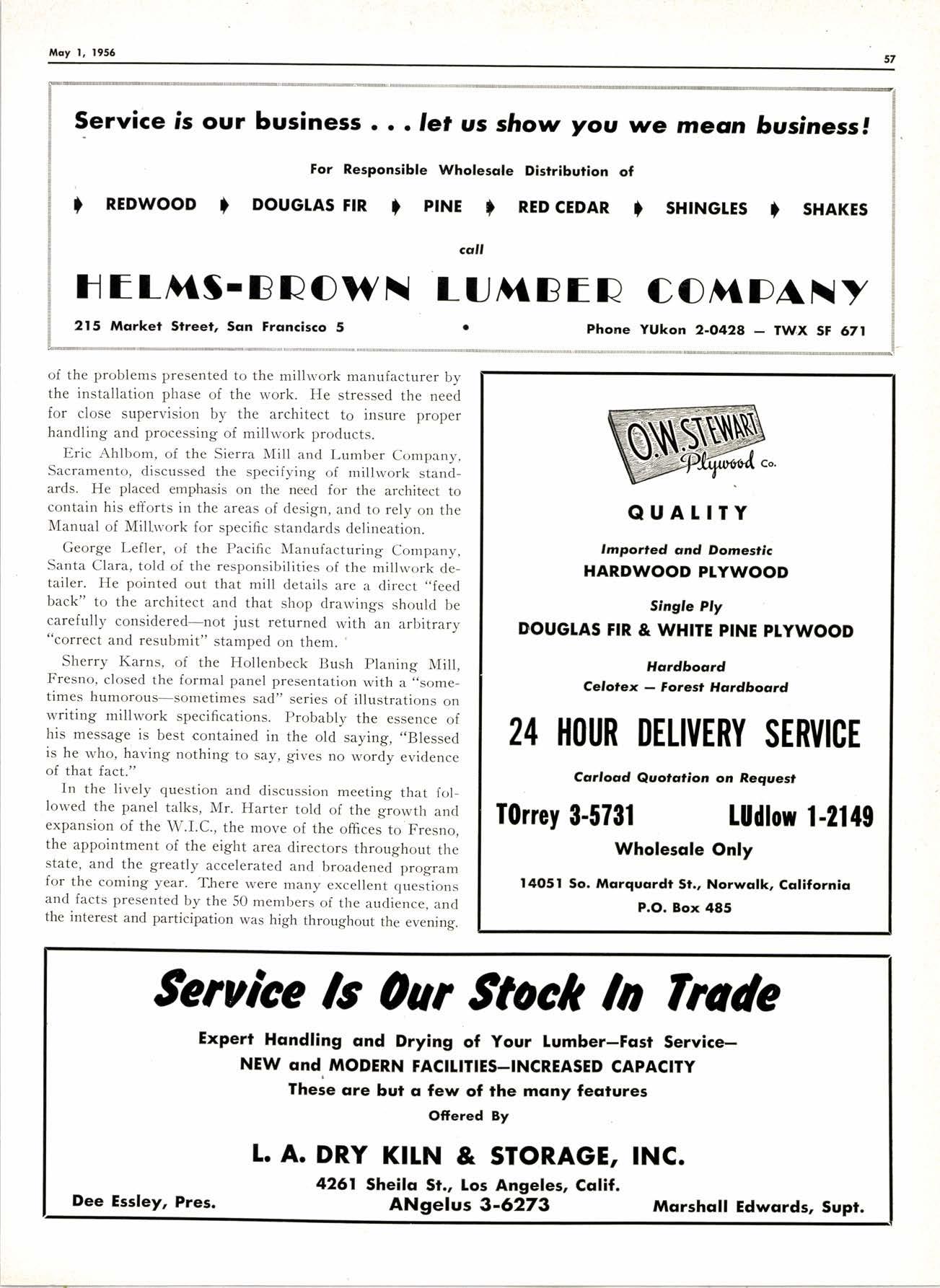 May 1, 1956

57

Service is our business . . . let us show you we mean business!

For Responsible Wholesale Distribution of

REDWOOD DOUGLAS FIR PINE RED CEDAR SHINGLES SHAKES

call

HELMS-BROWN LUMBER COMPANY

215 Market Street, San Francisco 5 • Phone YUkon 2-0428 — TWX SF 671

of the problems presented to the millwork manufacturer by the installation phase of the work. He stressed the need for close supervision by the architect to insure proper handling and processing of millwork products.

Eric Ahlbom, of the Sierra Mill and Lumber Company, Sacramento, discussed the specifying of millwork standards. He placed emphasis on the need for the architect to contain his efforts in the areas of design, and to rely on the Manual of Millwork for specific standards delineation.

George Lefler, of the Pacific Manufacturing Company, Santa Clara, told of the responsibilities of the millwork detailer. He pointed out that mill details are a direct "feed back" to the architect and that shop drawings should be carefully considered—not just returned with an arbitrary "correct and resubmit" stamped on them.

Sherry Karns, of the Hollenbeck Bush Planing Mill, Fresno, closed the formal panel presentation with a "sometimes humorous—sometimes sad" series of illustrations on writing millwork specifications. Probably the essence of his message is best contained in the old saying, "Blessed is he who, having nothing to say, gives no wordy evidence of that fact."

In the lively question and discussion meeting that followed the panel talks, Mr. Harter told of the growth and expansion of the W.I.C., the move of the offices to Fresno, the appointment of the eight area directors throughout the state, and the greatly accelerated and broadened program for the coming year. There were many excellent questions and facts presented by the 50 members of the audience, and the interest and participation was high throughout the evening.

O.W. STEWART Plywood Co.

QUALITY

Imported and Domestic
HARDWOOD PLYWOOD

Single Ply
DOUGLAS FIR & WHITE PINE PLYWOOD

Hardboard
Celotex — Forest Hardboard

24 HOUR DELIVERY SERVICE

Carload Quotation on Request

TOrrey 3-5731 LUdlow 1-2149

Wholesale Only

14051 So. Marquardt St., Norwalk, California
P.O. Box 485

Service Is Our Stock In Trade

Expert Handling and Drying of Your Lumber—Fast Service—
NEW and MODERN FACILITIES—INCREASED CAPACITY
These are but a few of the many features
Offered By

L. A. DRY KILN & STORAGE, INC.

4261 Sheila St., Los Angeles, Calif.
Dee Essley, Pres. ANgelus 3-6273 Marshall Edwards, Supt.